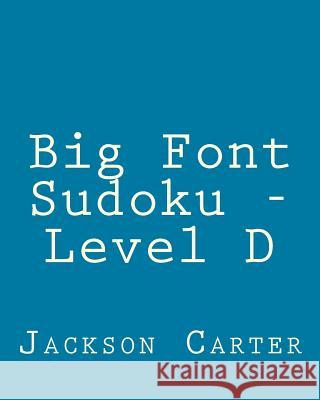 Big Font Sudoku - Level D

Jackson Carter

Kraina Książek